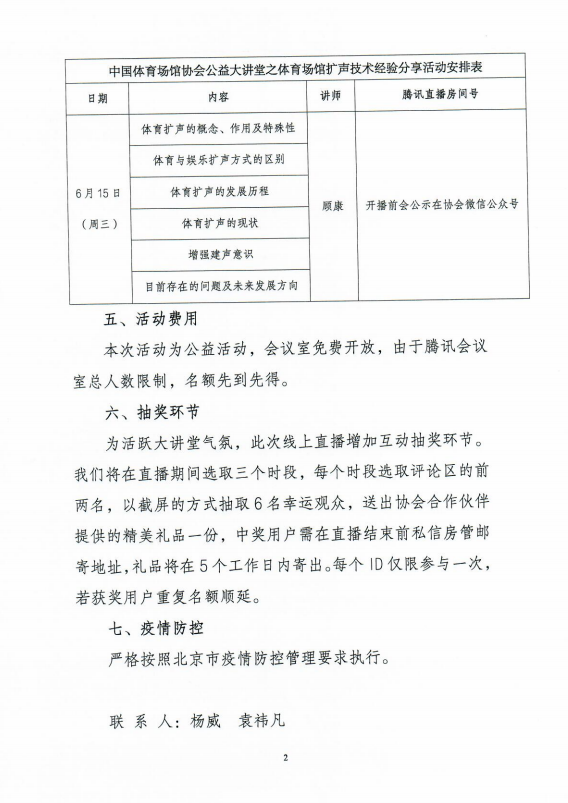 中国体育场馆协会公益大讲堂之体育场馆扩声技术经验分享活动安排表

| 日期 | 内容 | 讲师 | 腾讯直播房间号 |
|---|---|---|---|
| 6月15日（周三） | 体育扩声的概念、作用及特殊性 | 顾康 | 开播前会公示在协会微信公众号 |
| | 体育与娱乐扩声方式的区别 | | |
| | 体育扩声的发展历程 | | |
| | 体育扩声的现状 | | |
| | 增强建声意识 | | |
| | 目前存在的问题及未来发展方向 | | |

五、活动费用

本次活动为公益活动，会议室免费开放，由于腾讯会议室总人数限制，名额先到先得。

六、抽奖环节

为活跃大讲堂气氛，此次线上直播增加互动抽奖环节。我们将在直播期间选取三个时段，每个时段选取评论区的前两名，以截屏的方式抽取6名幸运观众，送出协会合作伙伴提供的精美礼品一份，中奖用户需在直播结束前私信房管邮寄地址，礼品将在5个工作日内寄出。每个ID仅限参与一次，若获奖用户重复名额顺延。

七、疫情防控

严格按照北京市疫情防控管理要求执行。

联 系 人：杨威 袁祎凡

2